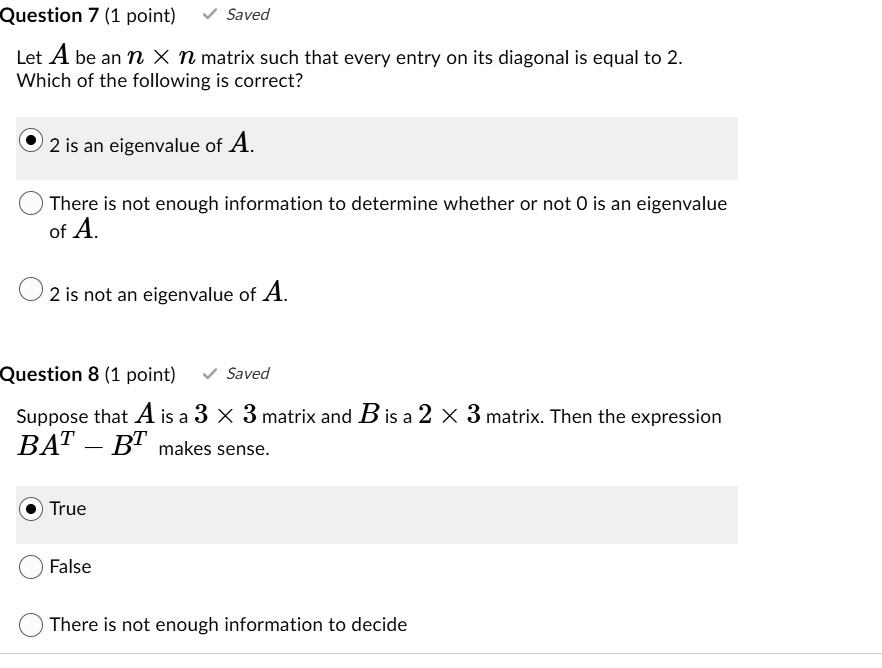 Question 7 (1 point) ✓ Saved

Let $A$ be an $n \times n$ matrix such that every entry on its diagonal is equal to 2. Which of the following is correct?

2 is an eigenvalue of $A$.

There is not enough information to determine whether or not 0 is an eigenvalue of $A$.

2 is not an eigenvalue of $A$.

Question 8 (1 point) ✓ Saved

Suppose that $A$ is a $3 \times 3$ matrix and $B$ is a $2 \times 3$ matrix. Then the expression $BA^T - B^T$ makes sense.

True

False

There is not enough information to decide